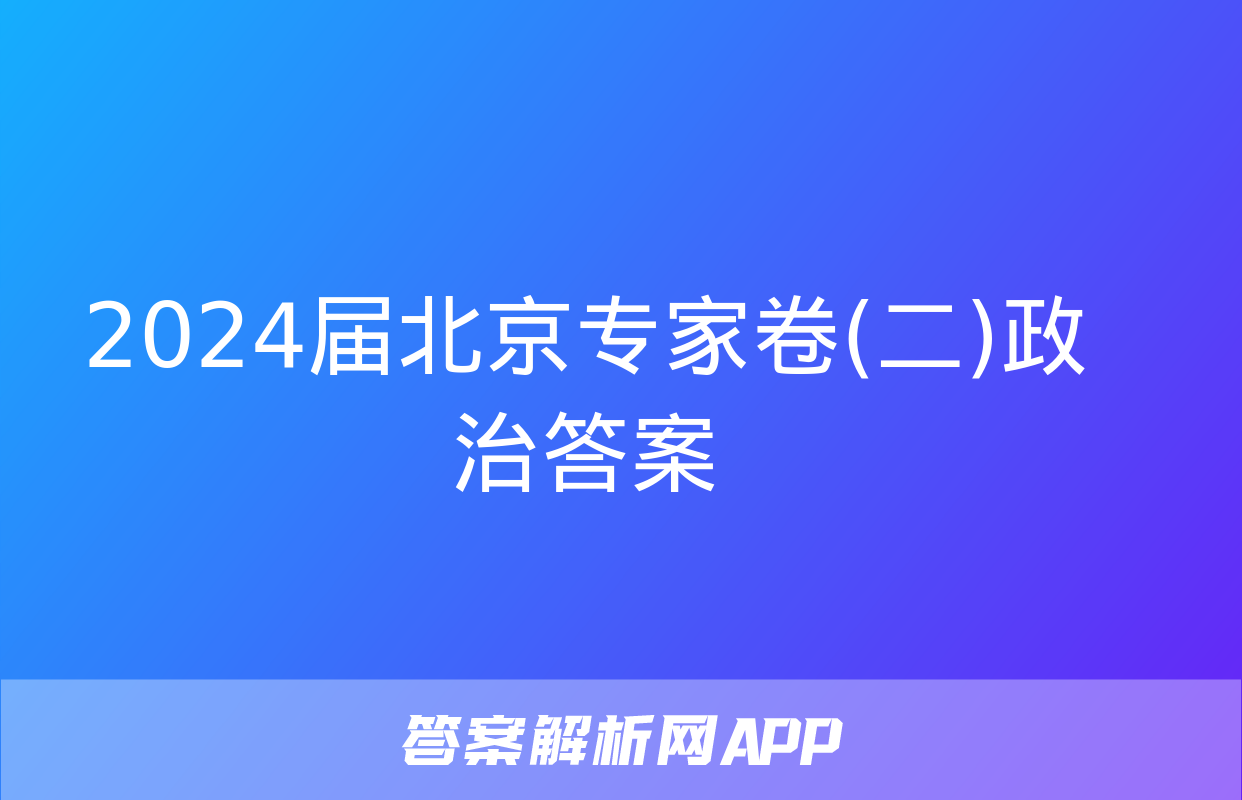 2024届北京专家卷(二)政治答案

答案解析网APP